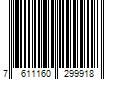 7 611160 299918